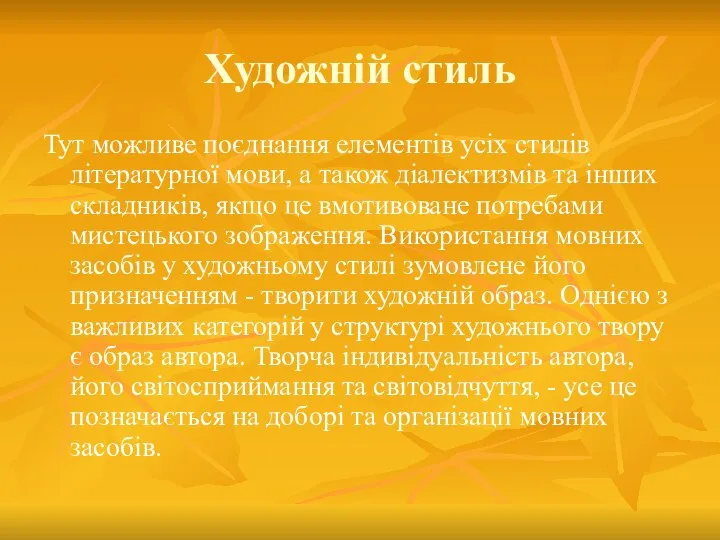 Художній стиль

Тут можливе поєднання елементів усіх стилів літературної мови, а також діалектизмів та інших складників, якщо це вмотивоване потребами мистецького зображення. Використання мовних засобів у художньому стилі зумовлене його призначенням - творити художній образ. Однією з важливих категорій у структурі художнього твору є образ автора. Творча індивідуальність автора, його світосприймання та світовідчуття, - усе це позначається на доборі та організації мовних засобів.